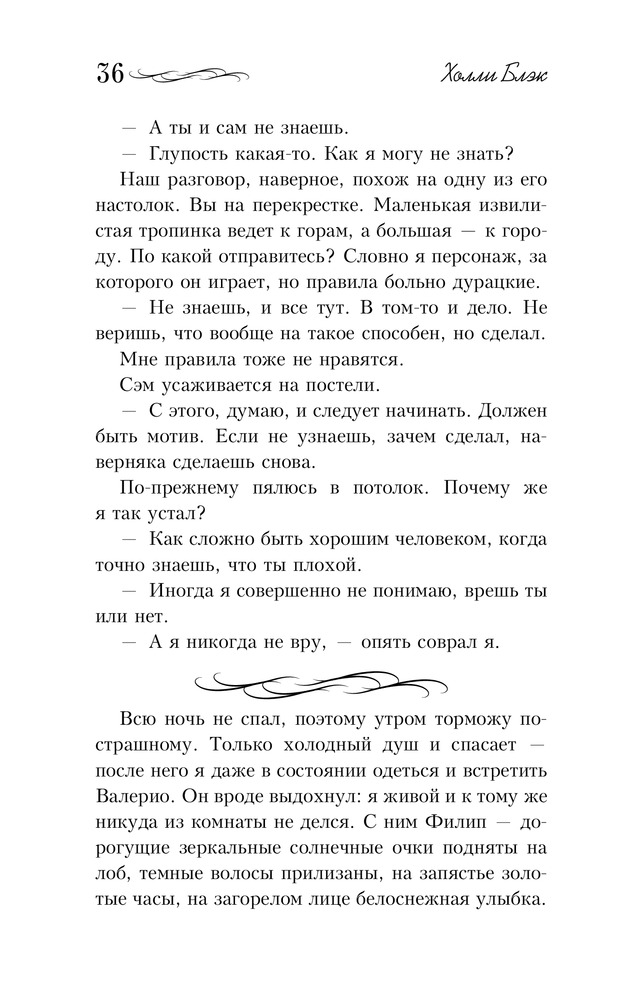 36 Холли Блэк

— А ты и сам не знаешь.

— Глупость какая-то. Как я могу не знать?

Наш разговор, наверное, похож на одну из его настолок. Вы на перекрестке. Маленькая извилистая тропинка ведет к горам, а большая — к городу. По какой отправитесь? Словно я персонаж, за которого он играет, но правила больно дурацкие.

— Не знаешь, и все тут. В том-то и дело. Не веришь, что вообще на такое способен, но сделал.

Мне правила тоже не нравятся.

Сэм усаживается на постели.

— С этого, думаю, и следует начинать. Должен быть мотив. Если не узнаешь, зачем сделал, наверняка сделаешь снова.

По-прежнему пялюсь в потолок. Почему же я так устал?

— Как сложно быть хорошим человеком, когда точно знаешь, что ты плохой.

— Иногда я совершенно не понимаю, врешь ты или нет.

— А я никогда не вру, — опять соврал я.

Всю ночь не спал, поэтому утром торможу по-страшному. Только холодный душ и спасает — после него я даже в состоянии одеться и встретить Валерио. Он вроде выдохнул: я живой и к тому же никуда из комнаты не делся. С ним Филип — дорогущие зеркальные солнечные очки подняты на лоб, темные волосы прилизаны, на запястье золотые часы, на загорелом лице белоснежная улыбка.